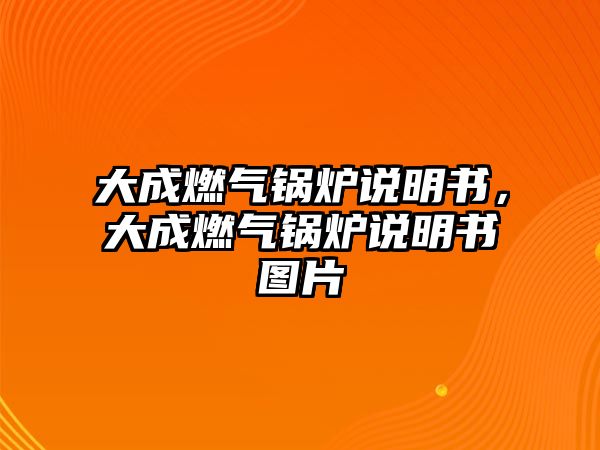 大成燃气锅炉说明书，大成燃气锅炉说明书图片